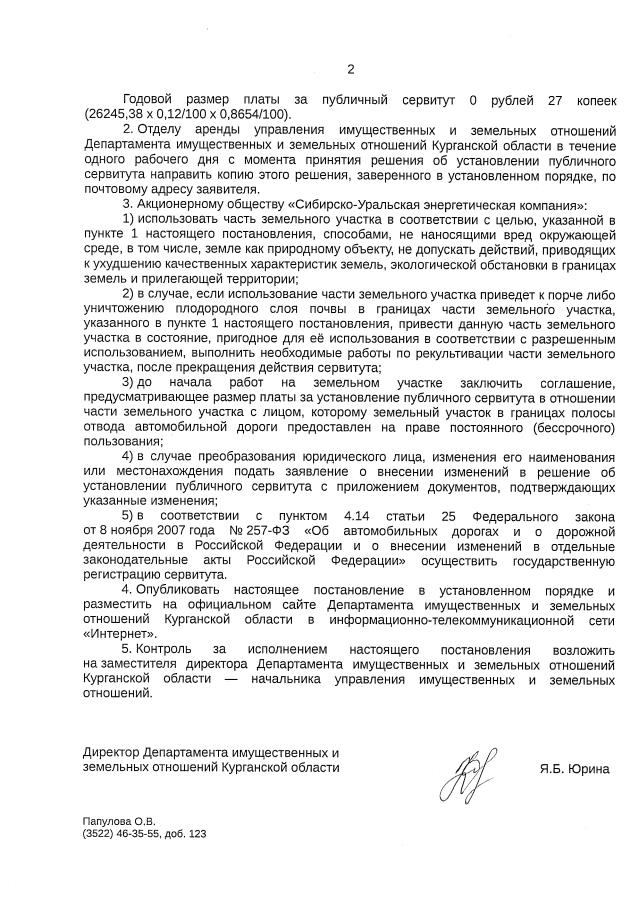 2

Годовой размер платы за публичный сервитут 0 рублей 27 копеек (26245,38 х 0,12/100 х 0,8654/100).

2. Отделу аренды управления имущественных и земельных отношений Департамента имущественных и земельных отношений Курганской области в течение одного рабочего дня с момента принятия решения об установлении публичного сервитута направить копию этого решения, заверенного в установленном порядке, по почтовому адресу заявителя.

3. Акционерному обществу «Сибирско-Уральская энергетическая компания»:

1) использовать часть земельного участка в соответствии с целью, указанной в пункте 1 настоящего постановления, способами, не наносящими вред окружающей среде, в том числе, земле как природному объекту, не допускать действий, приводящих к ухудшению качественных характеристик земель, экологической обстановки в границах земель и прилегающей территории;

2) в случае, если использование части земельного участка приведет к порче либо уничтожению плодородного слоя почвы в границах части земельного участка, указанного в пункте 1 настоящего постановления, привести данную часть земельного участка в состояние, пригодное для её использования в соответствии с разрешенным использованием, выполнить необходимые работы по рекультивации части земельного участка, после прекращения действия сервитута;

3) до начала работ на земельном участке заключить соглашение, предусматривающее размер платы за установление публичного сервитута в отношении части земельного участка с лицом, которому земельный участок в границах полосы отвода автомобильной дороги предоставлен на праве постоянного (бессрочного) пользования;

4) в случае преобразования юридического лица, изменения его наименования или местонахождения подать заявление о внесении изменений в решение об установлении публичного сервитута с приложением документов, подтверждающих указанные изменения;

5) в соответствии с пунктом 4.14 статьи 25 Федерального закона от 8 ноября 2007 года № 257-ФЗ «Об автомобильных дорогах и о дорожной деятельности в Российской Федерации и о внесении изменений в отдельные законодательные акты Российской Федерации» осуществить государственную регистрацию сервитута.

4. Опубликовать настоящее постановление в установленном порядке и разместить на официальном сайте Департамента имущественных и земельных отношений Курганской области в информационно-телекоммуникационной сети «Интернет».

5. Контроль за исполнением настоящего постановления возложить на заместителя директора Департамента имущественных и земельных отношений Курганской области — начальника управления имущественных и земельных отношений.

Директор Департамента имущественных и земельных отношений Курганской области

Я.Б. Юрина

Папулова О.В.
(3522) 46-35-55, доб. 123